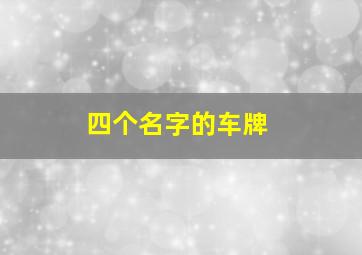 四个名字的车牌